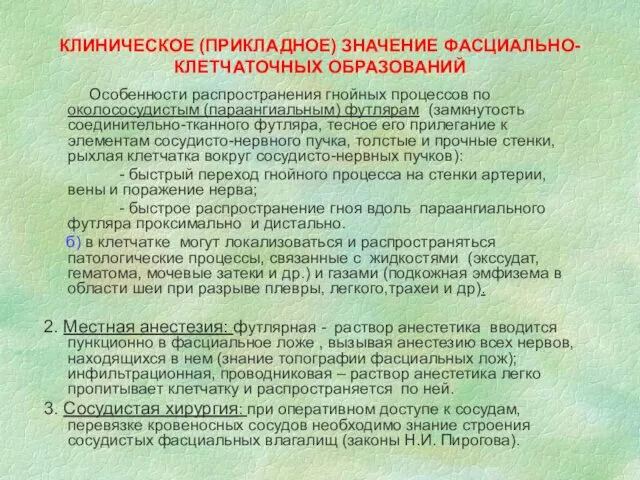 КЛИНИЧЕСКОЕ (ПРИКЛАДНОЕ) ЗНАЧЕНИЕ ФАСЦИАЛЬНО-КЛЕТЧАТОЧНЫХ ОБРАЗОВАНИЙ

Особенности распространения гнойных процессов по околососудистым (параангиальным) футлярам (замкнутость соединительно-тканного футляра, тесное его прилегание к элементам сосудисто-нервного пучка, толстые и прочные стенки, рыхлая клетчатка вокруг сосудисто-нервных пучков):

- быстрый переход гнойного процесса на стенки артерии, вены и поражение нерва;

- быстрое распространение гноя вдоль параангиального футляра проксимально и дистально.

б) в клетчатке могут локализоваться и распространяться патологические процессы, связанные с жидкостями (экссудат, гематома, мочевые затеки и др.) и газами (подкожная эмфизема в области шеи при разрыве плевры, легкого,трахеи и др).

2. Местная анестезия: футлярная - раствор анестетика вводится пункционно в фасциальное ложе , вызывая анестезию всех нервов, находящихся в нем (знание топографии фасциальных лож); инфильтрационная, проводниковая – раствор анестетика легко пропитывает клетчатку и распространяется по ней.

3. Сосудистая хирургия: при оперативном доступе к сосудам, перевязке кровеносных сосудов необходимо знание строения сосудистых фасциальных влагалищ (законы Н.И. Пирогова).